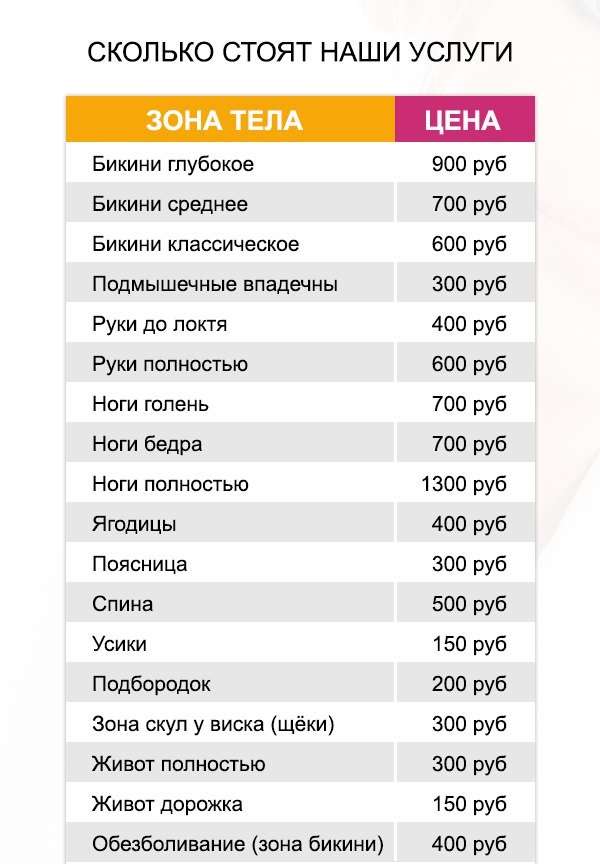 СКОЛЬКО СТОЯТ НАШИ УСЛУГИ

| ЗОНА ТЕЛА | ЦЕНА |
|---|---|
| Бикини глубокое | 900 руб |
| Бикини среднее | 700 руб |
| Бикини классическое | 600 руб |
| Подмышечные впадечны | 300 руб |
| Руки до локтя | 400 руб |
| Руки полностью | 600 руб |
| Ноги голень | 700 руб |
| Ноги бедра | 700 руб |
| Ноги полностью | 1300 руб |
| Ягодицы | 400 руб |
| Поясница | 300 руб |
| Спина | 500 руб |
| Усики | 150 руб |
| Подбородок | 200 руб |
| Зона скул у виска (щёки) | 300 руб |
| Живот полностью | 300 руб |
| Живот дорожка | 150 руб |
| Обезболивание (зона бикини) | 400 руб |